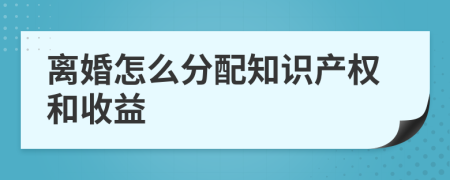 离婚怎么分配知识产权和收益